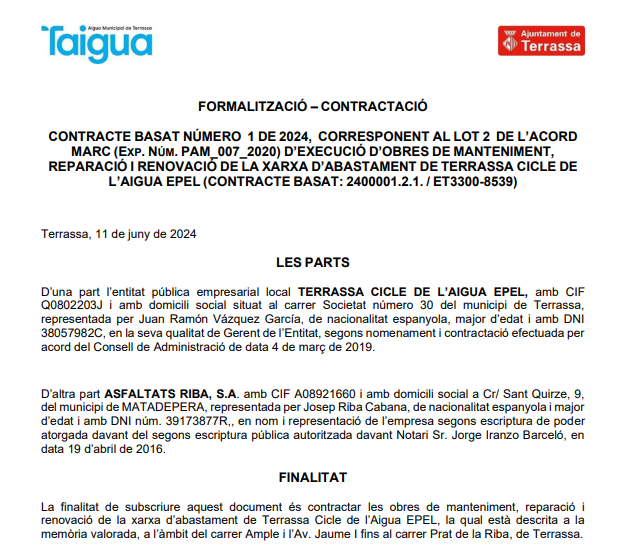 Taigua Aigua Municipal de Terrassa

Ajuntament de Terrassa

FORMALITZACIÓ – CONTRACTACIÓ

CONTRACTE BASAT NÚMERO 1 DE 2024, CORRESPONENT AL LOT 2 DE L'ACORD MARC (EXP. NÚM. PAM_007_2020) D'EXECUCIÓ D'OBRES DE MANTENIMENT, REPARACIÓ I RENOVACIÓ DE LA XARXA D'ABASTAMENT DE TERRASSA CICLE DE L'AIGUA EPEL (CONTRACTE BASAT: 2400001.2.1. / ET3300-8539)

Terrassa, 11 de juny de 2024

LES PARTS

D'una part l'entitat pública empresarial local TERRASSA CICLE DE L'AIGUA EPEL, amb CIF Q0802203J i amb domicili social situat al carrer Societat número 30 del municipi de Terrassa, representada per Juan Ramón Vázquez García, de nacionalitat espanyola, major d'edat i amb DNI 38057982C, en la seva qualitat de Gerent de l'Entitat, segons nomenament i contractació efectuada per acord del Consell de Administració de data 4 de març de 2019.

D'altra part ASFALTATS RIBA, S.A. amb CIF A08921660 i amb domicili social a Cr/ Sant Quirze, 9, del municipi de MATADEPERA, representada per Josep Riba Cabana, de nacionalitat espanyola i major d'edat i amb DNI núm. 39173877R,, en nom i representació de l'empresa segons escriptura de poder atorgada davant del segons escriptura pública autoritzada davant Notari Sr. Jorge Iranzo Barceló, en data 19 d'abril de 2016.

FINALITAT

La finalitat de subscriure aquest document és contractar les obres de manteniment, reparació i renovació de la xarxa d'abastament de Terrassa Cicle de l'Aigua EPEL, la qual està descrita a la memòria valorada, a l'àmbit del carrer Ample i l'Av. Jaume I fins al carrer Prat de la Riba, de Terrassa.